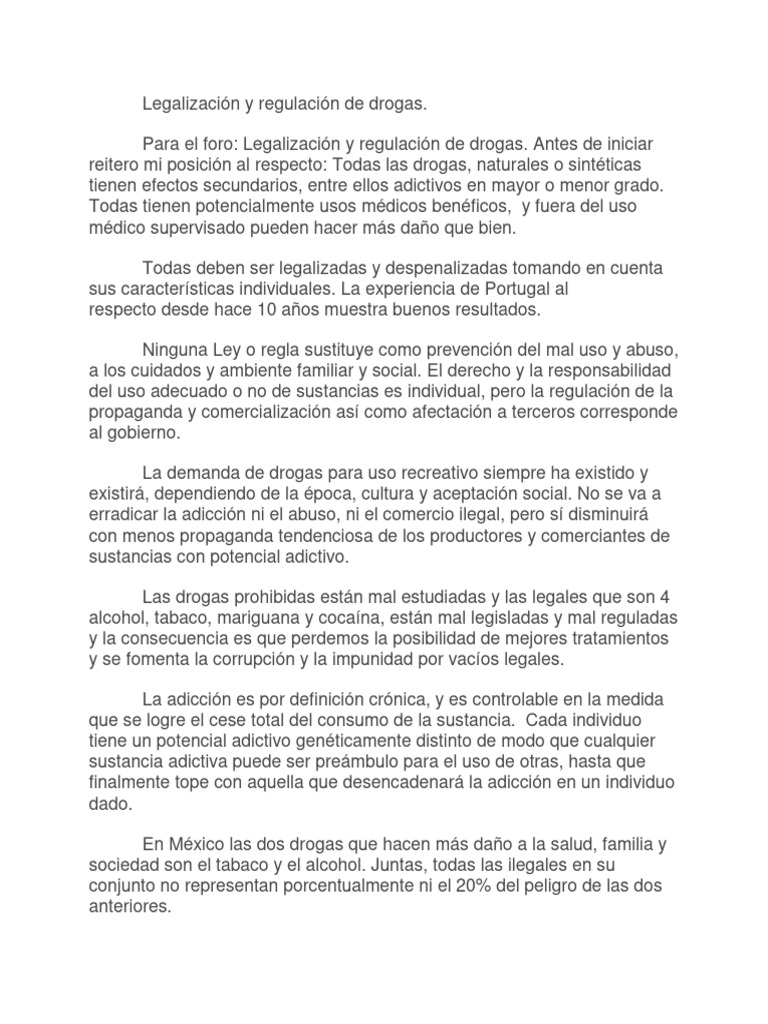 Legalización y regulación de drogas.

Para el foro: Legalización y regulación de drogas. Antes de iniciar reitero mi posición al respecto: Todas las drogas, naturales o sintéticas tienen efectos secundarios, entre ellos adictivos en mayor o menor grado. Todas tienen potencialmente usos médicos benéficos, y fuera del uso médico supervisado pueden hacer más daño que bien.

Todas deben ser legalizadas y despenalizadas tomando en cuenta sus características individuales. La experiencia de Portugal al respecto desde hace 10 años muestra buenos resultados.

Ninguna Ley o regla sustituye como prevención del mal uso y abuso, a los cuidados y ambiente familiar y social. El derecho y la responsabilidad del uso adecuado o no de sustancias es individual, pero la regulación de la propaganda y comercialización así como afectación a terceros corresponde al gobierno.

La demanda de drogas para uso recreativo siempre ha existido y existirá, dependiendo de la época, cultura y aceptación social. No se va a erradicar la adicción ni el abuso, ni el comercio ilegal, pero sí disminuirá con menos propaganda tendenciosa de los productores y comerciantes de sustancias con potencial adictivo.

Las drogas prohibidas están mal estudiadas y las legales que son 4 alcohol, tabaco, mariguana y cocaína, están mal legisladas y mal reguladas y la consecuencia es que perdemos la posibilidad de mejores tratamientos y se fomenta la corrupción y la impunidad por vacíos legales.

La adicción es por definición crónica, y es controlable en la medida que se logre el cese total del consumo de la sustancia. Cada individuo tiene un potencial adictivo genéticamente distinto de modo que cualquier sustancia adictiva puede ser preámbulo para el uso de otras, hasta que finalmente tope con aquella que desencadenará la adicción en un individuo dado.

En México las dos drogas que hacen más daño a la salud, familia y sociedad son el tabaco y el alcohol. Juntas, todas las ilegales en su conjunto no representan porcentualmente ni el 20% del peligro de las dos anteriores.